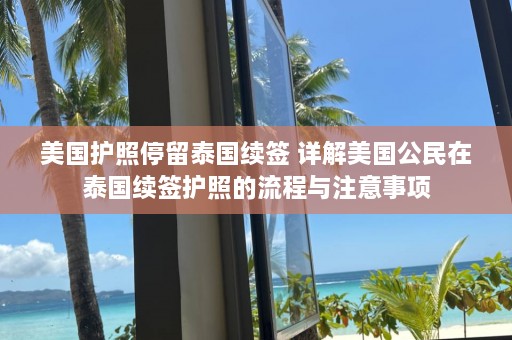 美国护照停留泰国续签 详解美国公民在泰国续签护照的流程与注意事项